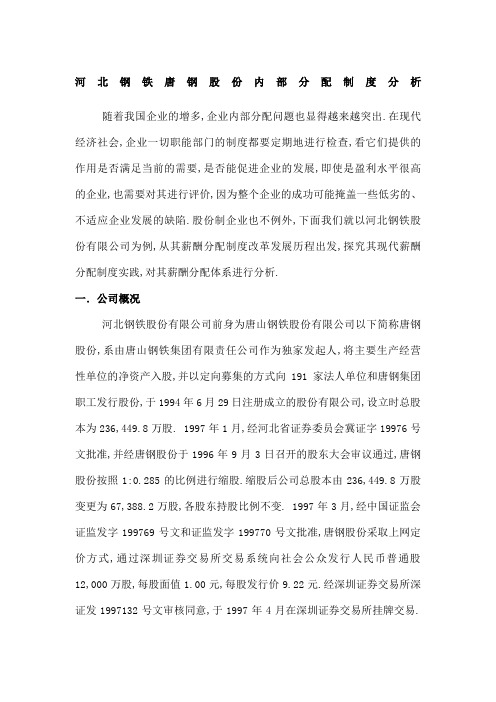 河北钢铁唐钢股份内部分配制度分析

随着我国企业的增多,企业内部分配问题也显得越来越突出.在现代经济社会,企业一切职能部门的制度都要定期地进行检查,看它们提供的作用是否满足当前的需要,是否能促进企业的发展,即使是盈利水平很高的企业,也需要对其进行评价,因为整个企业的成功可能掩盖一些低劣的、不适应企业发展的缺陷.股份制企业也不例外,下面我们就以河北钢铁股份有限公司为例,从其薪酬分配制度改革发展历程出发,探究其现代薪酬分配制度实践,对其薪酬分配体系进行分析.

一. 公司概况

河北钢铁股份有限公司前身为唐山钢铁股份有限公司以下简称唐钢股份,系由唐山钢铁集团有限责任公司作为独家发起人,将主要生产经营性单位的净资产入股,并以定向募集的方式向 191 家法人单位和唐钢集团职工发行股份,于 1994 年 6 月 29 日注册成立的股份有限公司,设立时总股本为 236,449.8 万股. 1997 年 1 月,经河北省证券委员会冀证字 19976 号文批准,并经唐钢股份于 1996 年 9 月 3 日召开的股东大会审议通过,唐钢股份按照 1:0.285 的比例进行缩股.缩股后公司总股本由 236,449.8 万股变更为 67,388.2 万股,各股东持股比例不变. 1997 年 3 月,经中国证监会证监发字 199769 号文和证监发字 199770 号文批准,唐钢股份采取上网定价方式,通过深圳证券交易所交易系统向社会公众发行人民币普通股 12,000 万股,每股面值 1.00 元,每股发行价 9.22 元.经深圳证券交易所深证发 1997132 号文审核同意,于 1997 年 4 月在深圳证券交易所挂牌交易.